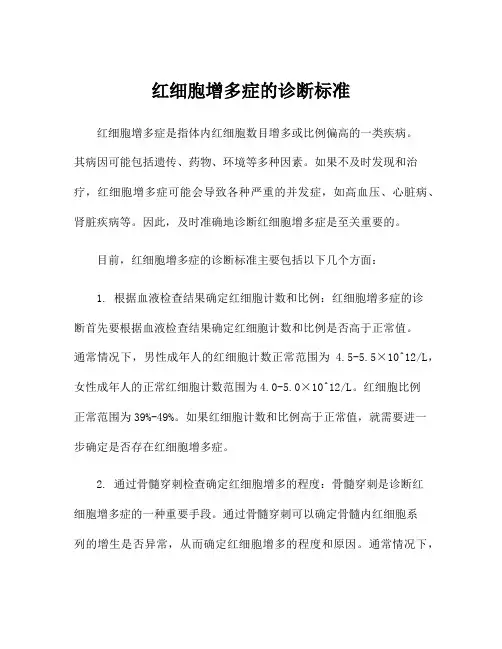 红细胞增多症的诊断标准

红细胞增多症是指体内红细胞数目增多或比例偏高的一类疾病。其病因可能包括遗传、药物、环境等多种因素。如果不及时发现和治疗，红细胞增多症可能会导致各种严重的并发症，如高血压、心脏病、肾脏疾病等。因此，及时准确地诊断红细胞增多症是至关重要的。

目前，红细胞增多症的诊断标准主要包括以下几个方面：

1. 根据血液检查结果确定红细胞计数和比例：红细胞增多症的诊断首先要根据血液检查结果确定红细胞计数和比例是否高于正常值。通常情况下，男性成年人的红细胞计数正常范围为 4.5-5.5×10^12/L，女性成年人的正常红细胞计数范围为4.0-5.0×10^12/L。红细胞比例正常范围为39%-49%。如果红细胞计数和比例高于正常值，就需要进一步确定是否存在红细胞增多症。

2. 通过骨髓穿刺检查确定红细胞增多的程度：骨髓穿刺是诊断红细胞增多症的一种重要手段。通过骨髓穿刺可以确定骨髓内红细胞系列的增生是否异常，从而确定红细胞增多的程度和原因。通常情况下，